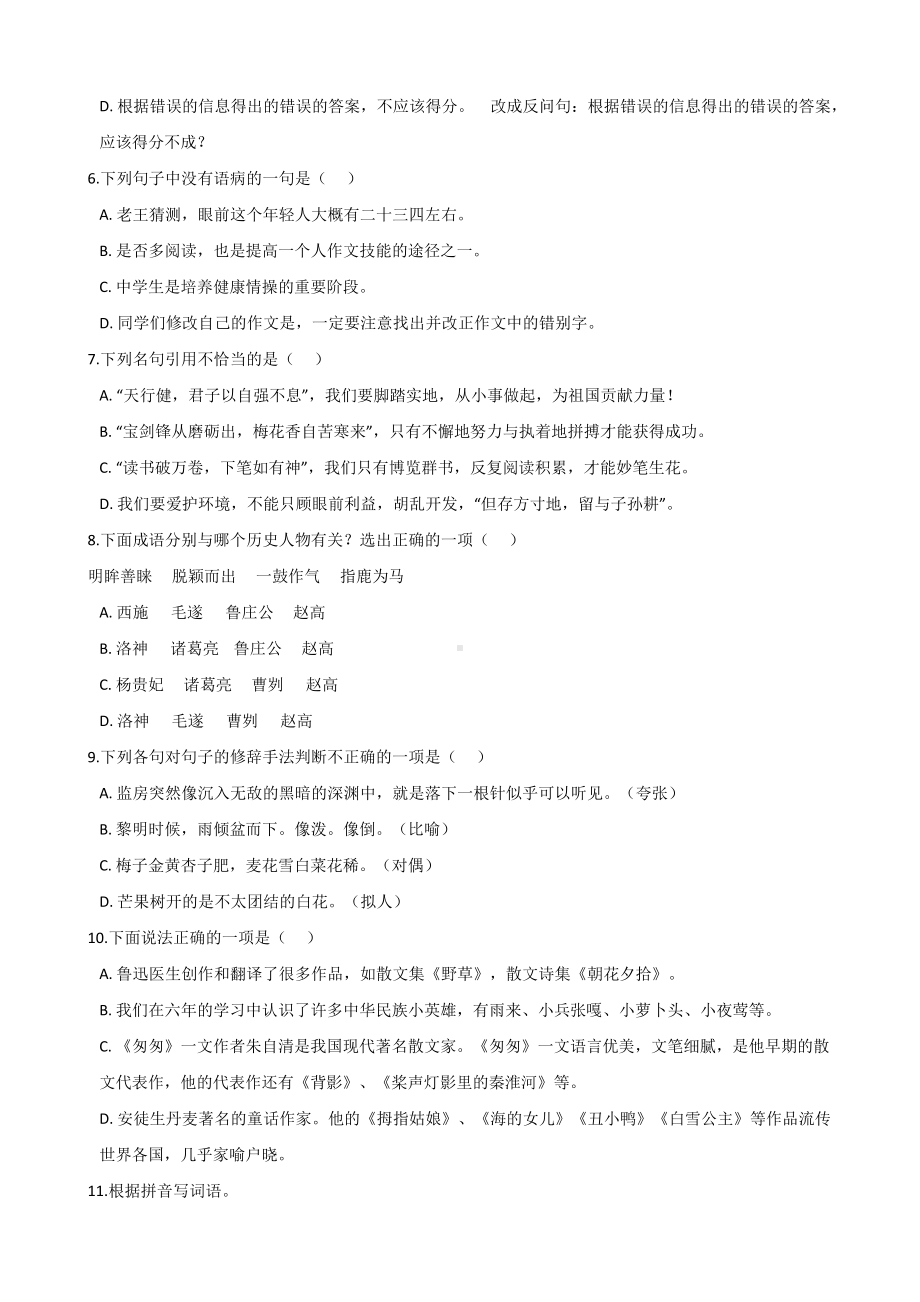 D. 根据错误的信息得出的错误的答案，不应该得分。 改成反问句：根据错误的信息得出的错误的答案，应该得分不成？

6.下列句子中没有语病的一句是（ ）

A. 老王猜测，眼前这个年轻人大概有二十三四左右。

B. 是否多阅读，也是提高一个人作文技能的途径之一。

C. 中学生是培养健康情操的重要阶段。

D. 同学们修改自己的作文是，一定要注意找出并改正作文中的错别字。

7.下列名句引用不恰当的是（ ）

A. “天行健，君子以自强不息”，我们要脚踏实地，从小事做起，为祖国贡献力量！

B. “宝剑锋从磨砺出，梅花香自苦寒来”，只有不懈地努力与执着地拼搏才能获得成功。

C. “读书破万卷，下笔如有神”，我们只有博览群书，反复阅读积累，才能妙笔生花。

D. 我们要爱护环境，不能只顾眼前利益，胡乱开发，“但存方寸地，留与子孙耕”。

8.下面成语分别与哪个历史人物有关？选出正确的一项（ ）

明眸善睐 脱颖而出 一鼓作气 指鹿为马

A. 西施 毛遂 鲁庄公 赵高

B. 洛神 诸葛亮 鲁庄公 赵高

C. 杨贵妃 诸葛亮 曹刿 赵高

D. 洛神 毛遂 曹刿 赵高

9.下列各句对句子的修辞手法判断不正确的一项是（ ）

A. 监房突然像沉入无敌的黑暗的深渊中，就是落下一根针似乎可以听见。（夸张）

B. 黎明时候，雨倾盆而下。像泼。像倒。（比喻）

C. 梅子金黄杏子肥，麦花雪白菜花稀。（对偶）

D. 芒果树开的是不太团结的白花。（拟人）

10.下面说法正确的一项是（ ）

A. 鲁迅医生创作和翻译了很多作品，如散文集《野草》，散文诗集《朝花夕拾》。

B. 我们在六年的学习中认识了许多中华民族小英雄，有雨来、小兵张嘎、小萝卜头、小夜莺等。

C. 《匆匆》一文作者朱自清是我国现代著名散文家。《匆匆》一文语言优美，文笔细腻，是他早期的散文代表作，他的代表作还有《背影》、《桨声灯影里的秦淮河》等。

D. 安徒生丹麦著名的童话作家。他的《拇指姑娘》、《海的女儿》《丑小鸭》《白雪公主》等作品流传世界各国，几乎家喻户晓。

11.根据拼音写词语。